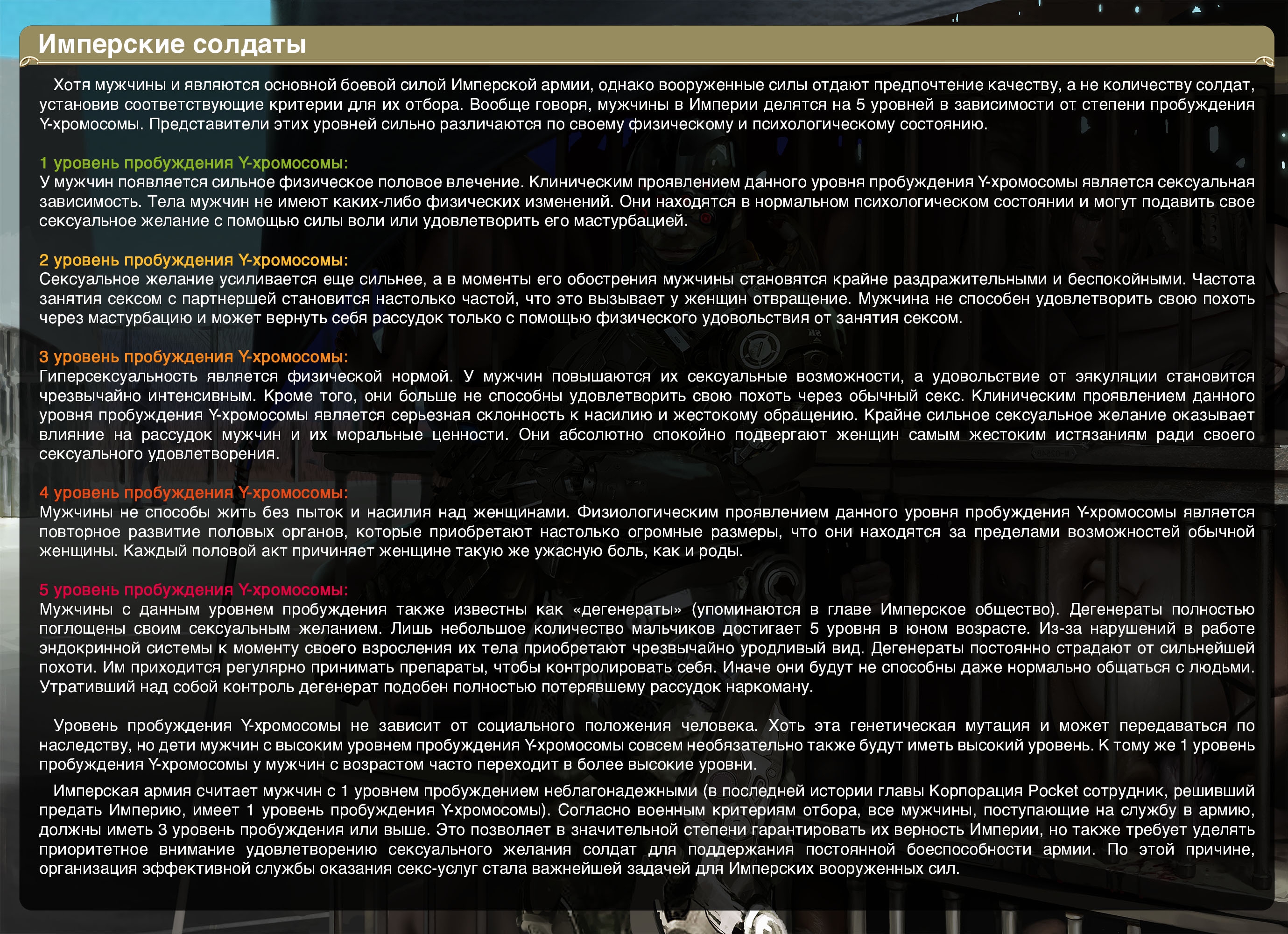 Имперские солдаты

Хотя мужчины и являются основной боевой силой Имперской армии, однако вооруженные силы отдают предпочтение качеству, а не количеству солдат, установив соответствующие критерии для их отбора. Вообще говоря, мужчины в Империи делятся на 5 уровней в зависимости от степени пробуждения Y-хромосомы. Представители этих уровней сильно различаются по своему физическому и психологическому состоянию.

1 уровень пробуждения Y-хромосомы:
У мужчин появляется сильное физическое половое влечение. Клиническим проявлением данного уровня пробуждения Y-хромосомы является сексуальная зависимость. Тела мужчин не имеют каких-либо физических изменений. Они находятся в нормальном психологическом состоянии и могут подавить свое сексуальное желание с помощью силы воли или удовлетворить его мастурбацией.

2 уровень пробуждения Y-хромосомы:
Сексуальное желание усиливается еще сильнее, а в моменты его обострения мужчины становятся крайне раздражительными и беспокойными. Частота занятия сексом с партнершей становится настолько частой, что это вызывает у женщин отвращение. Мужчина не способен удовлетворить свою похоть через мастурбацию и может вернуть себя рассудок только с помощью физического удовольствия от занятия сексом.

3 уровень пробуждения Y-хромосомы:
Гиперсексуальность является физической нормой. У мужчин повышаются их сексуальные возможности, а удовольствие от эякуляции становится чрезвычайно интенсивным. Кроме того, они больше не способны удовлетворить свою похоть через обычный секс. Клиническим проявлением данного уровня пробуждения Y-хромосомы является серьезная склонность к насилию и жестокому обращению. Крайне сильное сексуальное желание оказывает влияние на рассудок мужчин и их моральные ценности. Они абсолютно спокойно подвергают женщин самым жестоким истязаниям ради своего сексуального удовлетворения.

4 уровень пробуждения Y-хромосомы:
Мужчины не способы жить без пыток и насилия над женщинами. Физиологическим проявлением данного уровня пробуждения Y-хромосомы является повторное развитие половых органов, которые приобретают настолько огромные размеры, что они находятся за пределами возможностей обычной женщины. Каждый половой акт причиняет женщине такую же ужасную боль, как и роды.

5 уровень пробуждения Y-хромосомы:
Мужчины с данным уровнем пробуждения также известны как «дегенераты» (упоминаются в главе Имперское общество). Дегенераты полностью поглощены своим сексуальным желанием. Лишь небольшое количество мальчиков достигает 5 уровня в юном возрасте. Из-за нарушений в работе эндокринной системы к моменту своего взросления их тела приобретают чрезвычайно уродливый вид. Дегенераты постоянно страдают от сильнейшей похоти. Им приходится регулярно принимать препараты, чтобы контролировать себя. Иначе они будут не способны даже нормально общаться с людьми. Утративший над собой контроль дегенерат подобен полностью потерявшему рассудок наркоману.

Уровень пробуждения Y-хромосомы не зависит от социального положения человека. Хоть эта генетическая мутация и может передаваться по наследству, но дети мужчин с высоким уровнем пробуждения Y-хромосомы совсем необязательно также будут иметь высокий уровень. К тому же 1 уровень пробуждения Y-хромосомы у мужчин с возрастом часто переходит в более высокие уровни.

Имперская армия считает мужчин с 1 уровнем пробуждением неблагонадежными (в последней истории главы Корпорация Pocket сотрудник, решивший предать Империю, имеет 1 уровень пробуждения Y-хромосомы). Согласно военным критериям отбора, все мужчины, поступающие на службу в армию, должны иметь 3 уровень пробуждения или выше. Это позволяет в значительной степени гарантировать их верность Империи, но также требует уделять приоритетное внимание удовлетворению сексуального желания солдат для поддержания постоянной боеспособности армии. По этой причине, организация эффективной службы оказания секс-услуг стала важнейшей задачей для Имперских вооруженных сил.